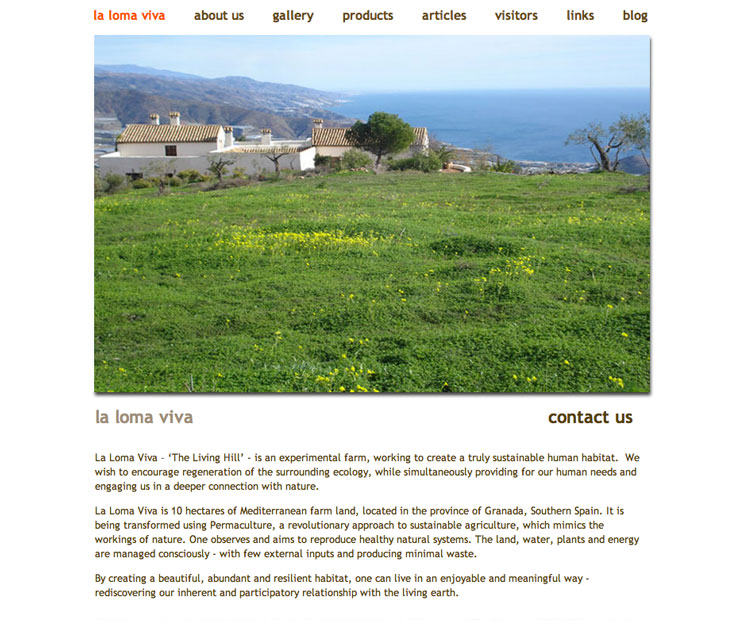 la loma viva about us gallery products articles visitors links blog

la loma viva

contact us

La Loma Viva - 'The Living Hill' - is an experimental farm, working to create a truly sustainable human habitat. We wish to encourage regeneration of the surrounding ecology, while simultaneously providing for our human needs and engaging us in a deeper connection with nature.

La Loma Viva is 10 hectares of Mediterranean farm land, located in the province of Granada, Southern Spain. It is being transformed using Permaculture, a revolutionary approach to sustainable agriculture, which mimics the workings of nature. One observes and aims to reproduce healthy natural systems. The land, water, plants and energy are managed consciously - with few external inputs and producing minimal waste.

By creating a beautiful, abundant and resilient habitat, one can live in an enjoyable and meaningful way - rediscovering our inherent and participatory relationship with the living earth.